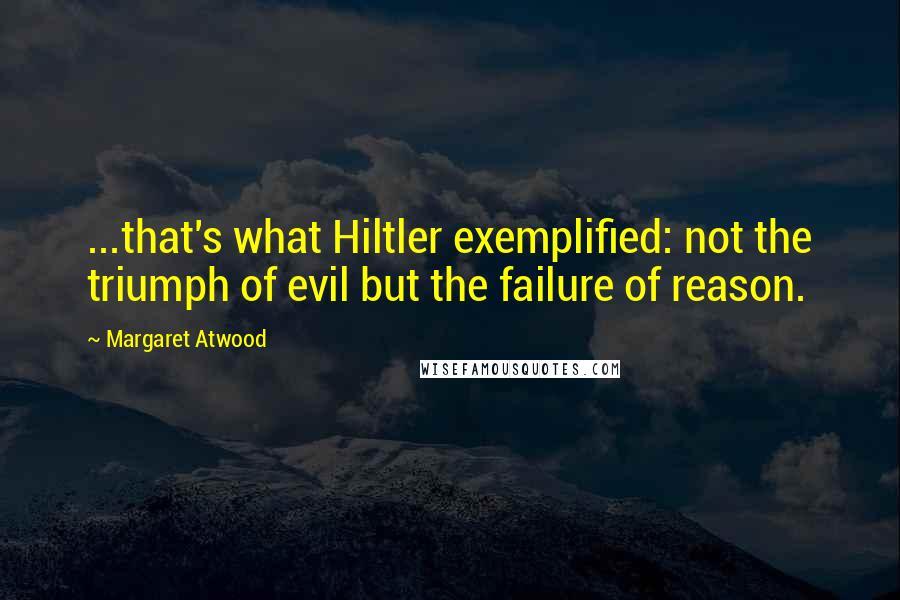 ...that's what Hiltler exemplified: not the triumph of evil but the failure of reason.

~ Margaret Atwood

WISEFAMOUSQUOTES.COM